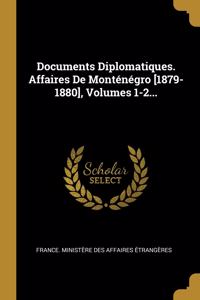 Documents Diplomatiques. Affaires De Monténégro [1879-1880], Volumes 1-2...

Scholar SELECT

FRANCE. MINISTÈRE DES AFFAIRES ÉTRANGÈRES